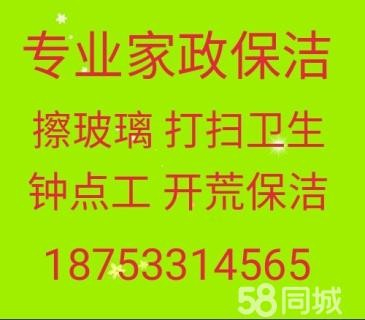 专业家政保洁

擦玻璃 打扫卫生

钟点工 开荒保洁

18753314565

58同城